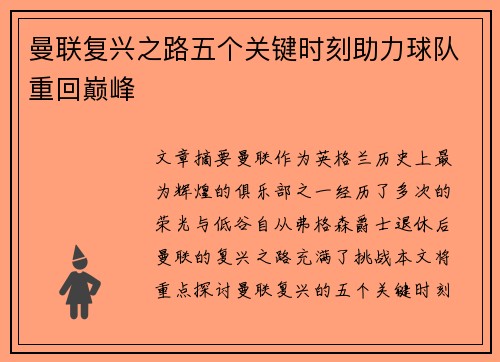 曼联复兴之路五个关键时刻助力球队重回巅峰

文章摘要曼联作为英格兰历史上最为辉煌的俱乐部之一经历了多次的荣光与低谷自从弗格森爵士退休后曼联的复兴之路充满了挑战本文将重点探讨曼联复兴的五个关键时刻